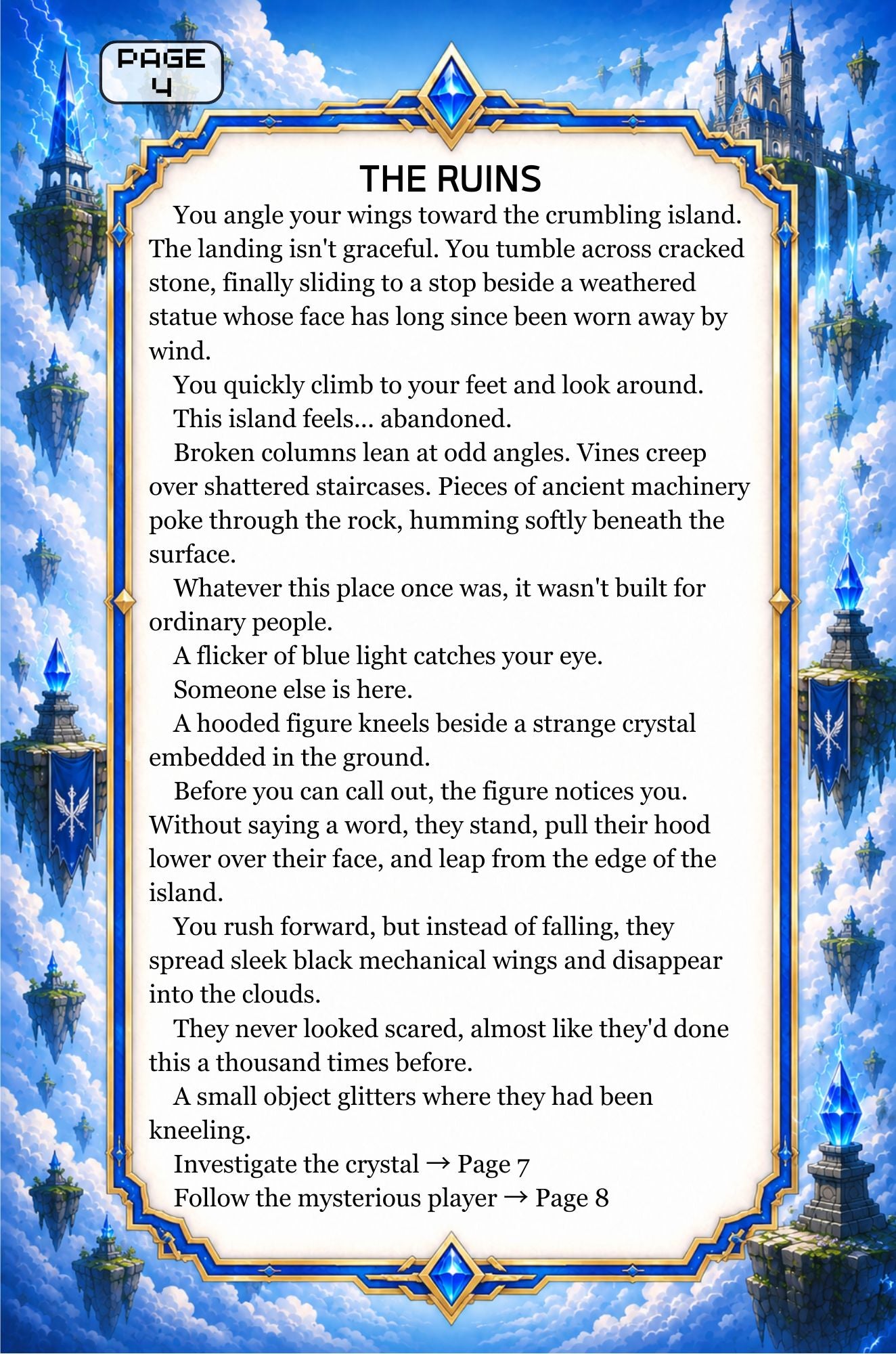 PAGE
4

THE RUINS

You angle your wings toward the crumbling island. The landing isn't graceful. You tumble across cracked stone, finally sliding to a stop beside a weathered statue whose face has long since been worn away by wind.

You quickly climb to your feet and look around.

This island feels... abandoned.

Broken columns lean at odd angles. Vines creep over shattered staircases. Pieces of ancient machinery poke through the rock, humming softly beneath the surface.

Whatever this place once was, it wasn't built for ordinary people.

A flicker of blue light catches your eye.

Someone else is here.

A hooded figure kneels beside a strange crystal embedded in the ground.

Before you can call out, the figure notices you. Without saying a word, they stand, pull their hood lower over their face, and leap from the edge of the island.

You rush forward, but instead of falling, they spread sleek black mechanical wings and disappear into the clouds.

They never looked scared, almost like they'd done this a thousand times before.

A small object glitters where they had been kneeling.

Investigate the crystal → Page 7

Follow the mysterious player → Page 8